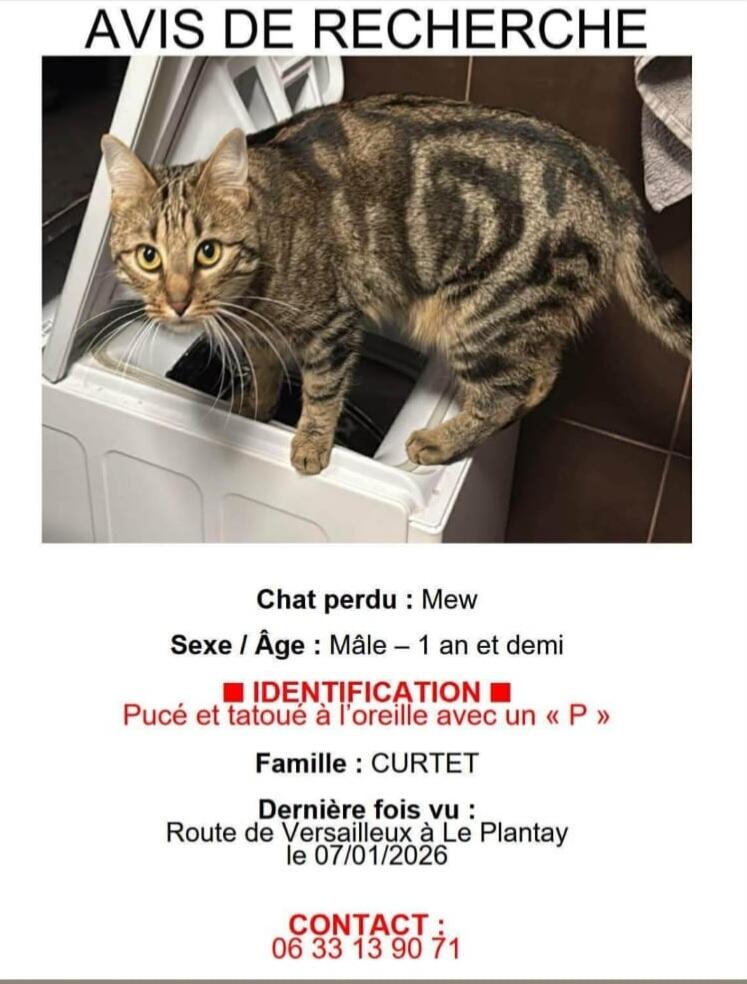 AVIS DE RECHERCHE

Chat perdu : Mew

Sexe / Âge : Mâle – 1 an et demi

■ IDENTIFICATION ■
Pucé et tatoué à l'oreille avec un « P »

Famille : CURTET

Dernière fois vu :
Route de Versailleux à Le Plantay
le 07/01/2026

CONTACT :
06 33 13 90 71